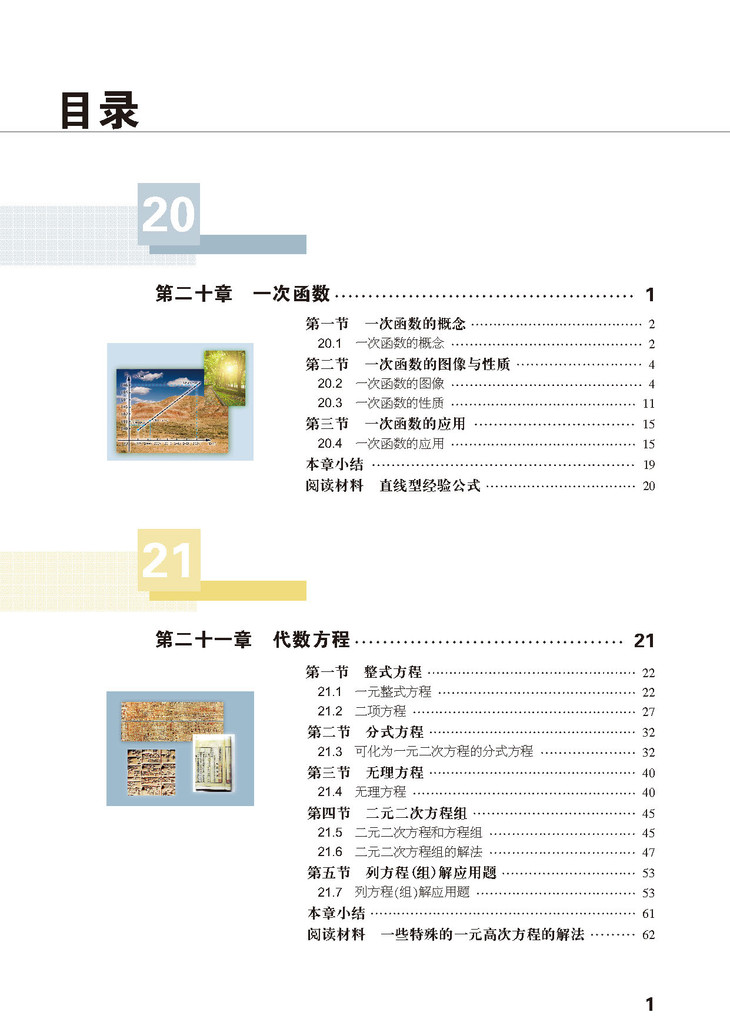 目录

20

第二十章 一次函数 1

第一节 一次函数的概念 2
20.1 一次函数的概念 2
第二节 一次函数的图像与性质 4
20.2 一次函数的图像 4
20.3 一次函数的性质 11
第三节 一次函数的应用 15
20.4 一次函数的应用 15
本章小结 19
阅读材料 直线型经验公式 20

21

第二十一章 代数方程 21

第一节 整式方程 22
21.1 一元整式方程 22
21.2 二项方程 27
第二节 分式方程 32
21.3 可化为一元二次方程的分式方程 32
第三节 无理方程 40
21.4 无理方程 40
第四节 二元二次方程组 45
21.5 二元二次方程和方程组 45
21.6 二元二次方程组的解法 47
第五节 列方程(组)解应用题 53
21.7 列方程(组)解应用题 53
本章小结 61
阅读材料 一些特殊的一元高次方程的解法 62

1